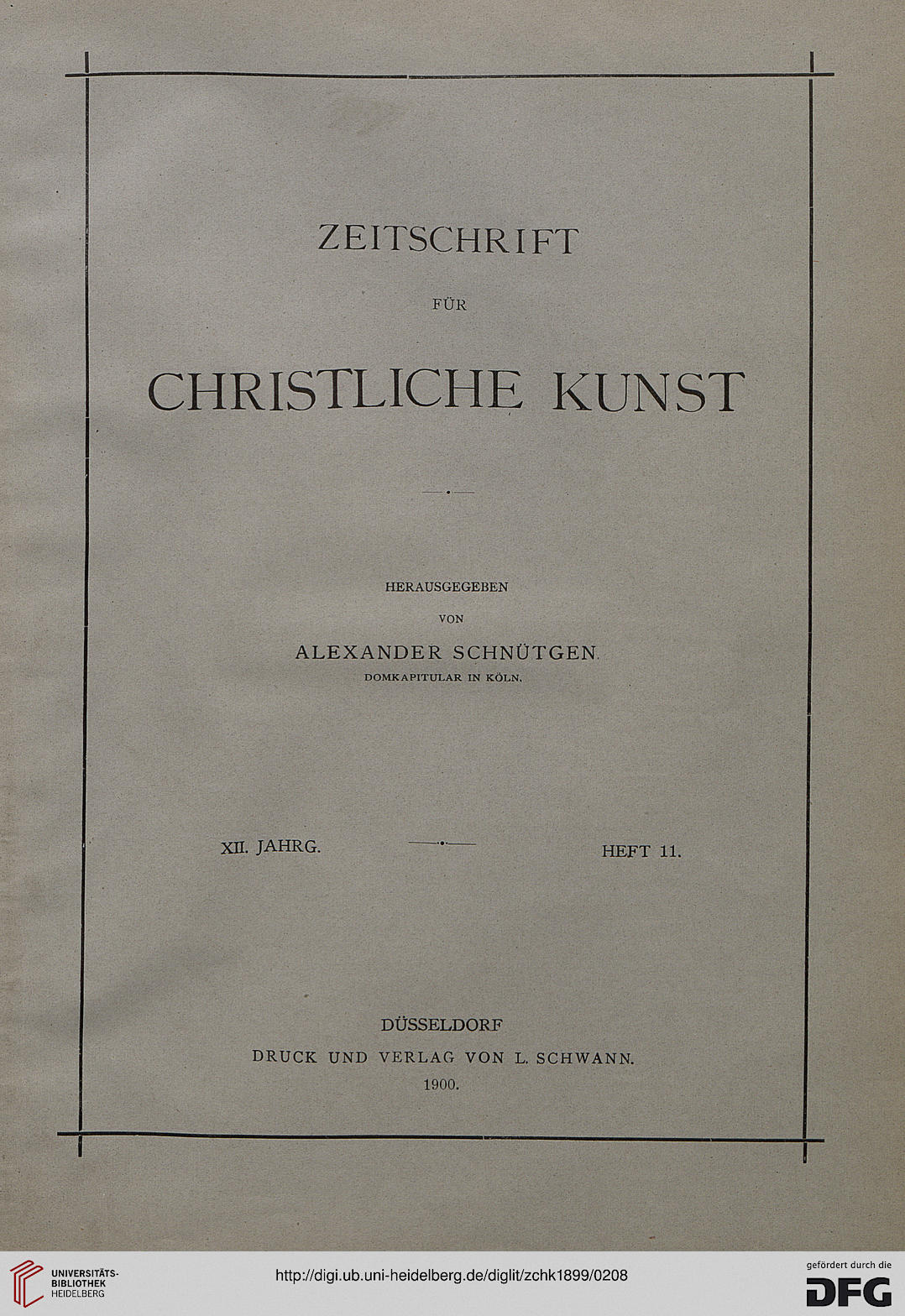 ZEITSCHRIFT

FÜR

CHRISTLICHE KUNST

HERAUSGEGEBEN

VON

ALEXANDER SCHNÜTGEN.

DOMKAPITULAR IN KÖLN.

XII. JAHRG.

HEFT 11.

DÜSSELDORF

DRUCK UND VERLAG VON L. SCHWANN.

1900.

UNIVERSITÄTS-BIBLIOTHEK HEIDELBERG

http://digi.ub.uni-heidelberg.de/diglit/zchk1899/0208

gefördert durch die

DFG